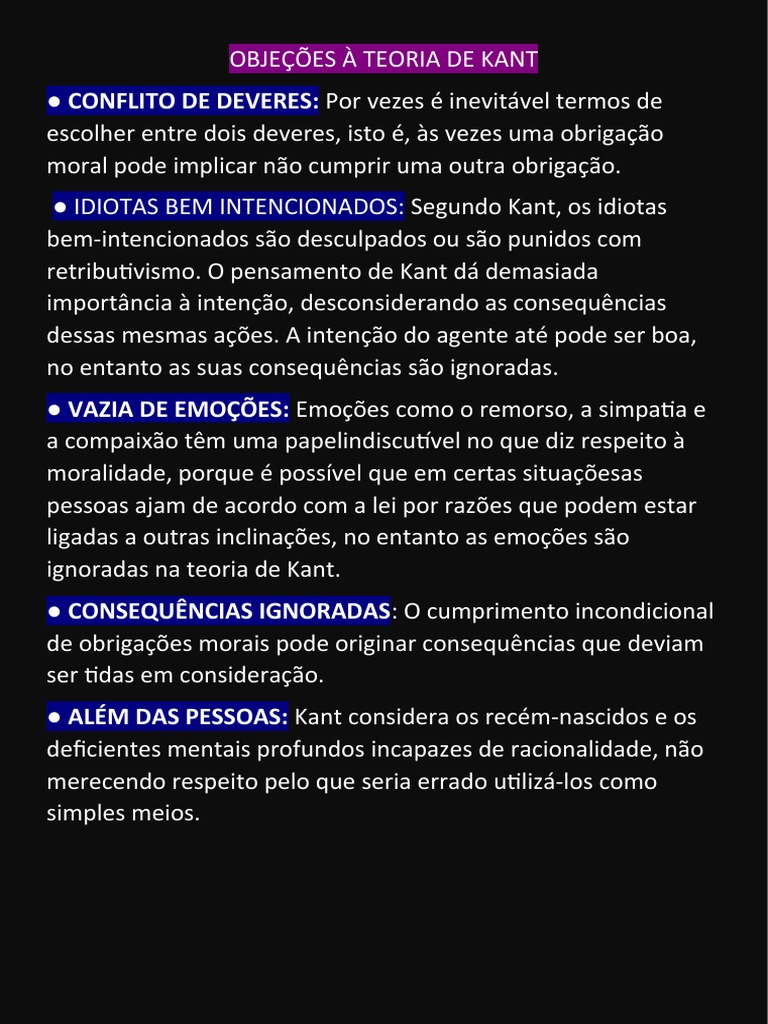 OBJEÇÕES À TEORIA DE KANT

● CONFLITO DE DEVERES: Por vezes é inevitável termos de escolher entre dois deveres, isto é, às vezes uma obrigação moral pode implicar não cumprir uma outra obrigação.

● IDIOTAS BEM INTENCIONADOS: Segundo Kant, os idiotas bem-intencionados são desculpados ou são punidos com retributivismo. O pensamento de Kant dá demasiada importância à intenção, desconsiderando as consequências dessas mesmas ações. A intenção do agente até pode ser boa, no entanto as suas consequências são ignoradas.

● VAZIA DE EMOÇÕES: Emoções como o remorso, a simpatia e a compaixão têm uma papelindiscutível no que diz respeito à moralidade, porque é possível que em certas situaçõesas pessoas ajam de acordo com a lei por razões que podem estar ligadas a outras inclinações, no entanto as emoções são ignoradas na teoria de Kant.

● CONSEQUÊNCIAS IGNORADAS: O cumprimento incondicional de obrigações morais pode originar consequências que deviam ser tidas em consideração.

● ALÉM DAS PESSOAS: Kant considera os recém-nascidos e os deficientes mentais profundos incapazes de racionalidade, não merecendo respeito pelo que seria errado utilizá-los como simples meios.